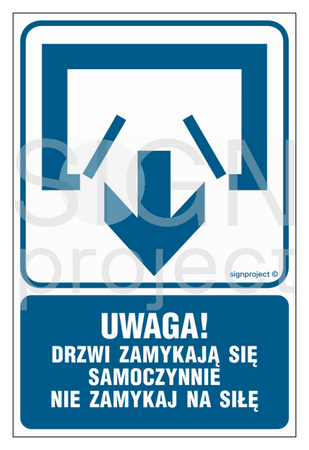 SIGN project

signproject ©

UWAGA!
DRZWI ZAMYKAJĄ SIĘ SAMOCZYNNIE
NIE ZAMYKAJ NA SIŁĘ